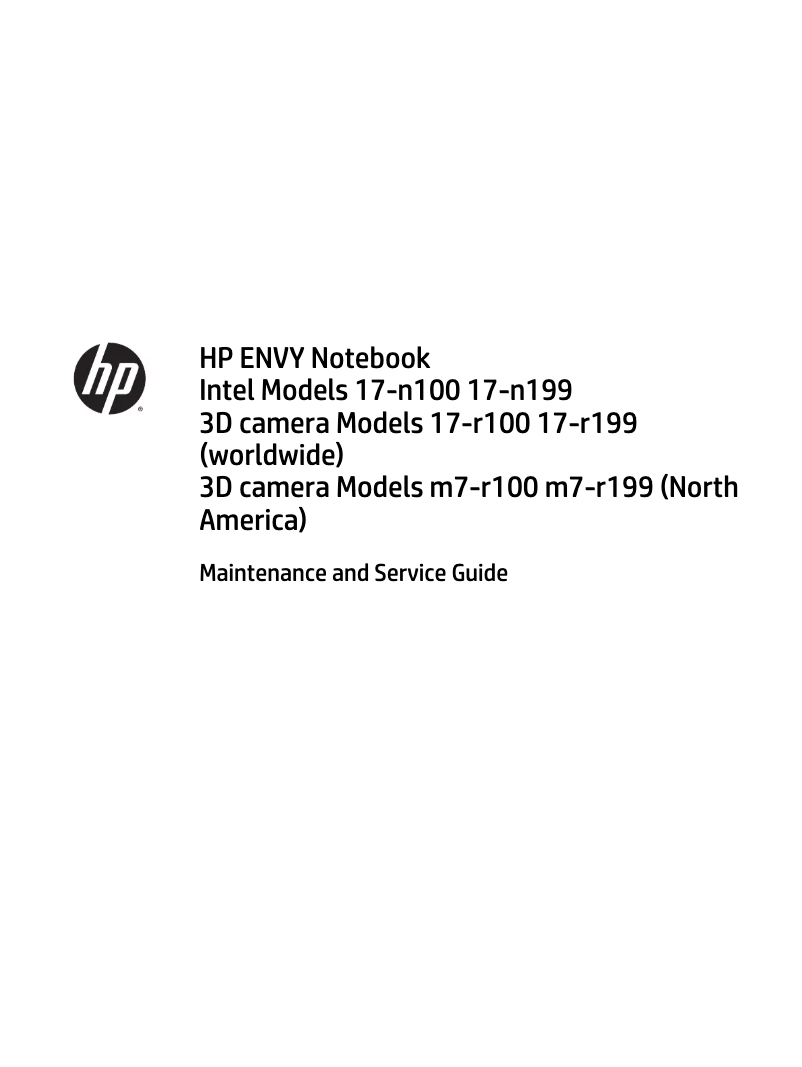 hp

HP ENVY Notebook
Intel Models 17-n100 17-n199
3D camera Models 17-r100 17-r199 (worldwide)
3D camera Models m7-r100 m7-r199 (North America)

Maintenance and Service Guide